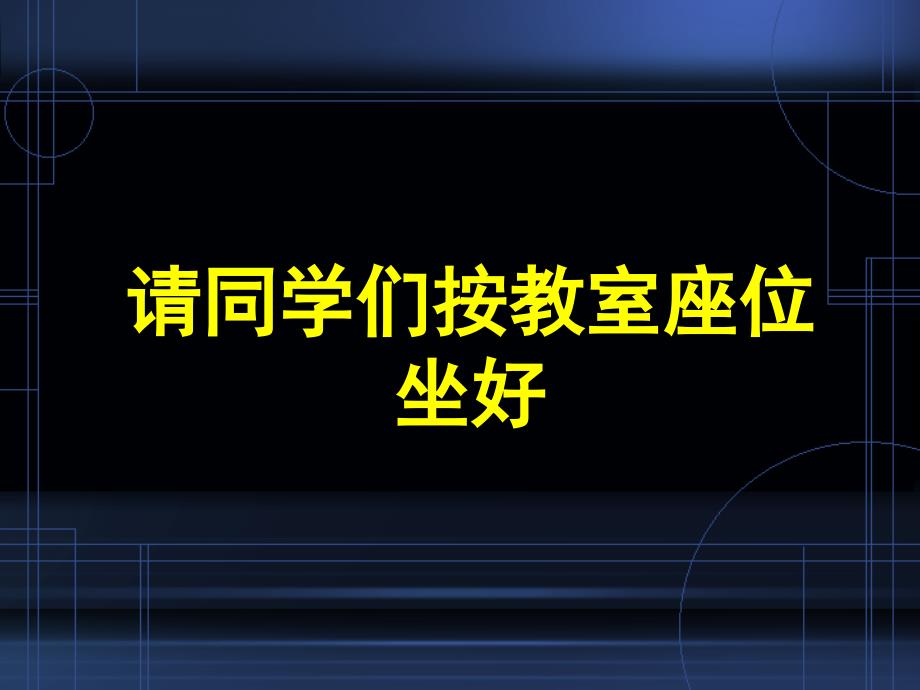 请同学们按教室座位坐好